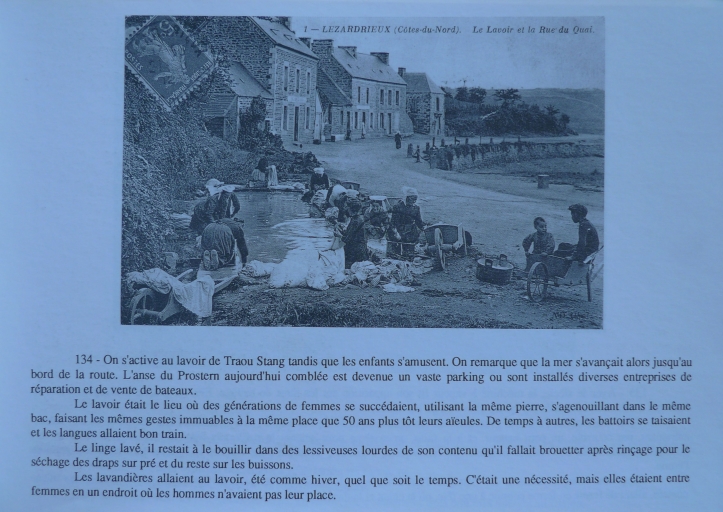 1 — LEZARDRIEUX (Côtes-du-Nord). Le Lavoir et la Rue du Quai.

134 - On s'active au lavoir de Traou Stang tandis que les enfants s'amusent. On remarque que la mer s'avançait alors jusqu'au bord de la route. L'anse du Prostern aujourd'hui comblée est devenue un vaste parking ou sont installés diverses entreprises de réparation et de vente de bateaux.

Le lavoir était le lieu où des générations de femmes se succédaient, utilisant la même pierre, s'agenouillant dans le même bac, faisant les mêmes gestes immuables à la même place que 50 ans plus tôt leurs aïeules. De temps à autres, les battoirs se taisaient et les langues allaient bon train.

Le linge lavé, il restait à le bouillir dans des lessiveuses lourdes de son contenu qu'il fallait brouetter après rinçage pour le séchage des draps sur pré et du reste sur les buissons.

Les lavandières allaient au lavoir, été comme hiver, quel que soit le temps. C'était une nécessité, mais elles étaient entre femmes en un endroit où les hommes n'avaient pas leur place.